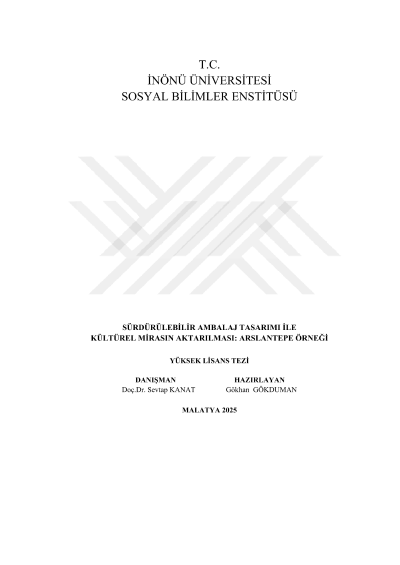 T.C.
İNÖNÜ ÜNİVERSİTESİ
SOSYAL BİLİMLER ENSTİTÜSÜ

SÜRDÜRÜLEBİLİR AMBALAJ TASARIMI İLE
KÜLTÜREL MİRASIN AKTARILMASI: ARSLANTEPE ÖRNEĞİ

YÜKSEK LİSANS TEZİ

DANIŞMAN
Doç.Dr. Sevtap KANAT

HAZIRLAYAN
Gökhan GÖKDUMAN

MALATYA 2025